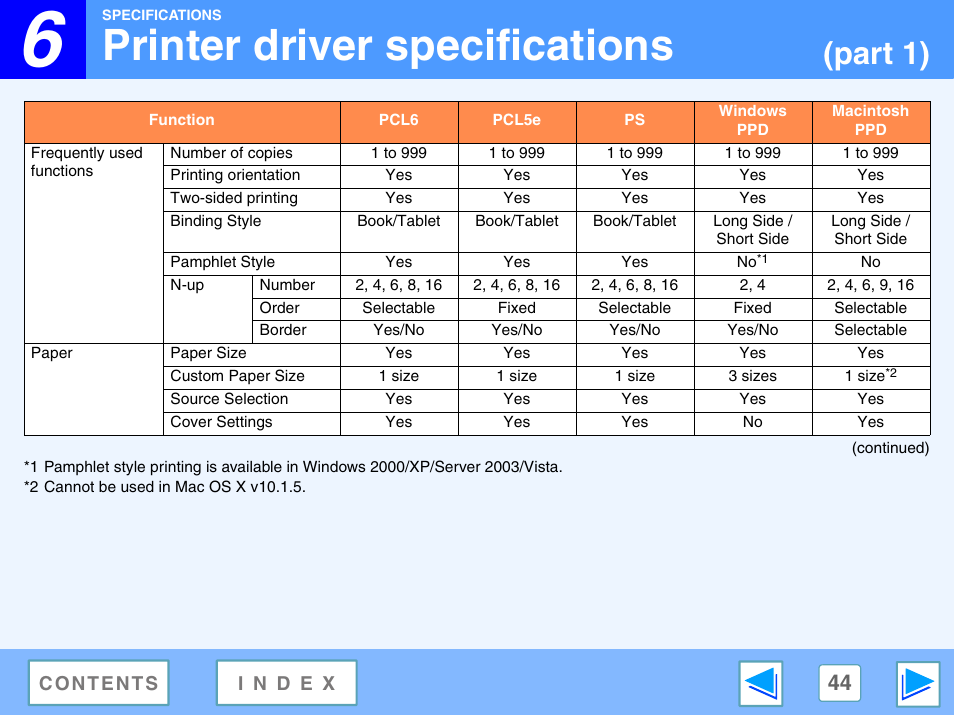 6

SPECIFICATIONS

Printer driver specifications (part 1)

| Function | | | PCL6 | PCL5e | PS | Windows PPD | Macintosh PPD |
|---|---|---|---|---|---|---|---|
| Frequently used functions | Number of copies | | 1 to 999 | 1 to 999 | 1 to 999 | 1 to 999 | 1 to 999 |
| | Printing orientation | | Yes | Yes | Yes | Yes | Yes |
| | Two-sided printing | | Yes | Yes | Yes | Yes | Yes |
| | Binding Style | | Book/Tablet | Book/Tablet | Book/Tablet | Long Side / Short Side | Long Side / Short Side |
| | Pamphlet Style | | Yes | Yes | Yes | No$^{*1}$ | No |
| | N-up | Number | 2, 4, 6, 8, 16 | 2, 4, 6, 8, 16 | 2, 4, 6, 8, 16 | 2, 4 | 2, 4, 6, 9, 16 |
| | | Order | Selectable | Fixed | Selectable | Fixed | Selectable |
| | | Border | Yes/No | Yes/No | Yes/No | Yes/No | Selectable |
| Paper | Paper Size | | Yes | Yes | Yes | Yes | Yes |
| | Custom Paper Size | | 1 size | 1 size | 1 size | 3 sizes | 1 size$^{*2}$ |
| | Source Selection | | Yes | Yes | Yes | Yes | Yes |
| | Cover Settings | | Yes | Yes | Yes | No | Yes |

(continued)

*1 Pamphlet style printing is available in Windows 2000/XP/Server 2003/Vista.
*2 Cannot be used in Mac OS X v10.1.5.

CONTENTS

INDEX

44